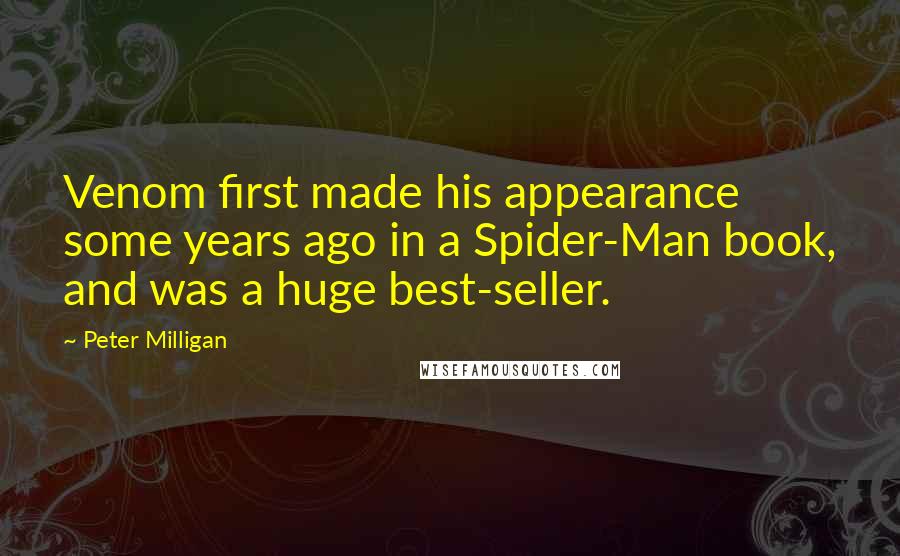 Venom first made his appearance some years ago in a Spider-Man book, and was a huge best-seller.

~ Peter Milligan

WISEFAMOUSQUOTES.COM